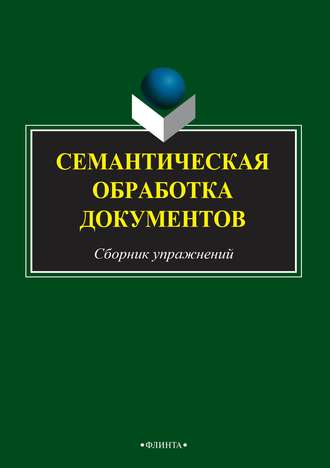 СЕМАНТИЧЕСКАЯ ОБРАБОТКА ДОКУМЕНТОВ

Сборник упражнений

•ФЛИНТА•